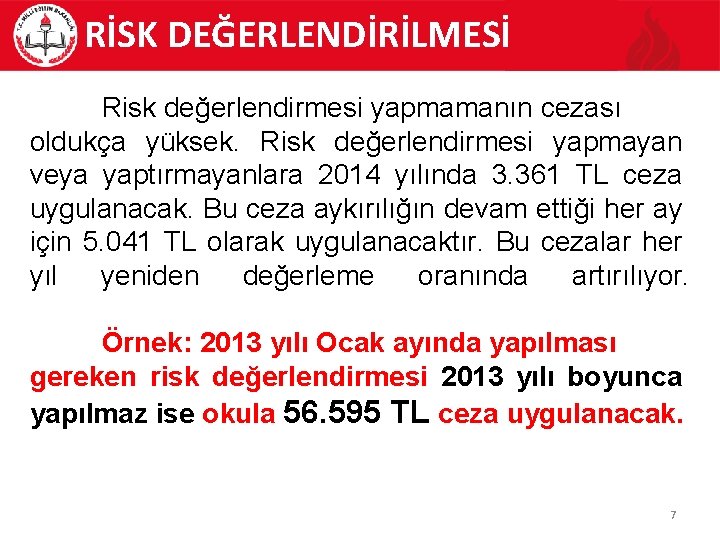 T.C. MİLLİ EĞİTİM BAKANLIĞI

RİSK DEĞERLENDİRİLMESİ

Risk değerlendirmesi yapmamanın cezası oldukça yüksek. Risk değerlendirmesi yapmayan veya yaptırmayanlara 2014 yılında 3.361 TL ceza uygulanacak. Bu ceza aykırılığın devam ettiği her ay için 5.041 TL olarak uygulanacaktır. Bu cezalar her yıl yeniden değerleme oranında artırılıyor.

Örnek: 2013 yılı Ocak ayında yapılması gereken risk değerlendirmesi 2013 yılı boyunca yapılmaz ise okula 56.595 TL ceza uygulanacak.

7